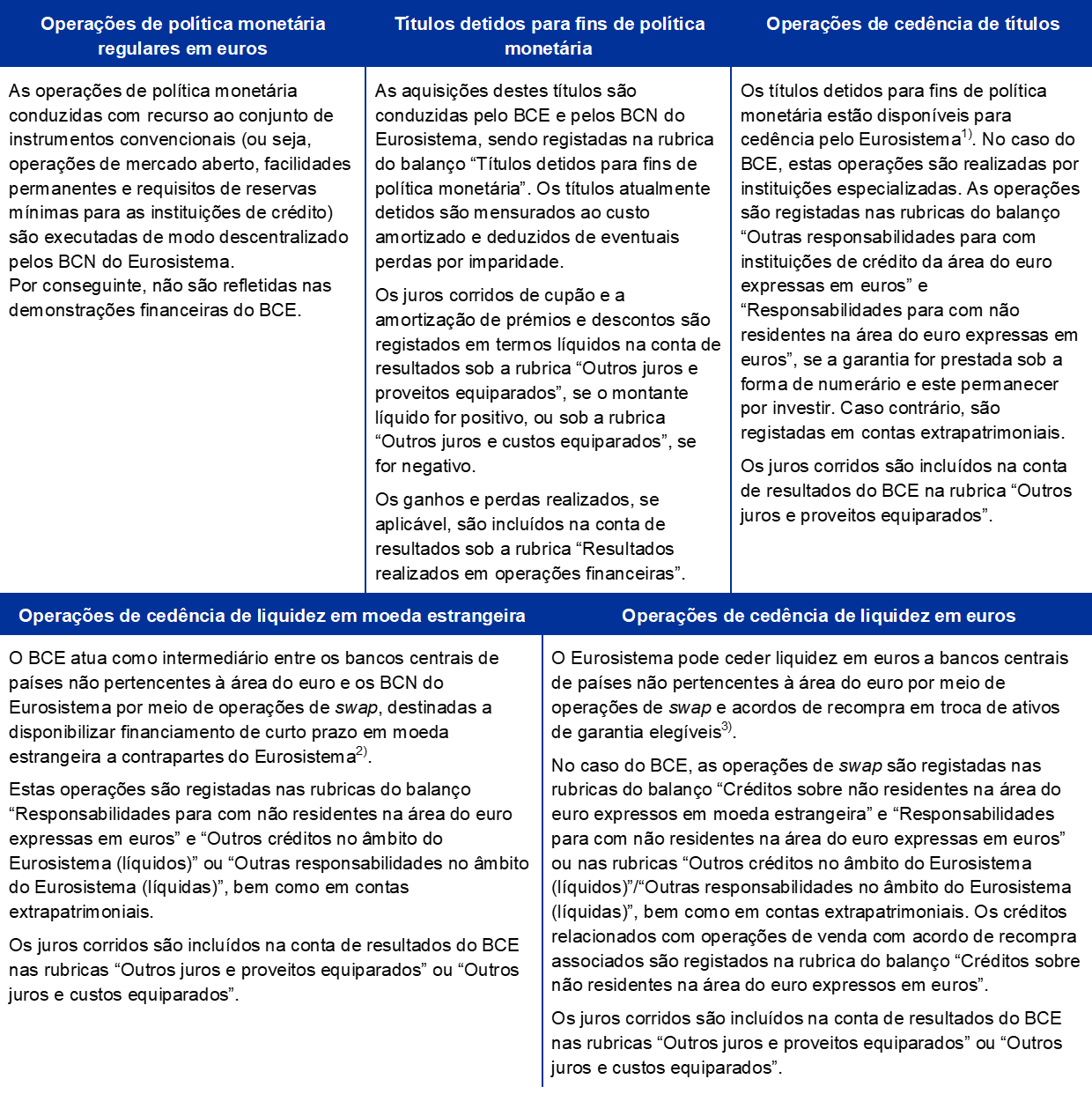 Operações de política monetária regulares em euros

As operações de política monetária conduzidas com recurso ao conjunto de instrumentos convencionais (ou seja, operações de mercado aberto, facilidades permanentes e requisitos de reservas mínimas para as instituições de crédito) são executadas de modo descentralizado pelos BCN do Eurosistema.
Por conseguinte, não são refletidas nas demonstrações financeiras do BCE.

Títulos detidos para fins de política monetária

As aquisições destes títulos são conduzidas pelo BCE e pelos BCN do Eurosistema, sendo registadas na rubrica do balanço "Títulos detidos para fins de política monetária". Os títulos atualmente detidos são mensurados ao custo amortizado e deduzidos de eventuais perdas por imparidade.

Os juros corridos de cupão e a amortização de prémios e descontos são registados em termos líquidos na conta de resultados sob a rubrica "Outros juros e proveitos equiparados", se o montante líquido for positivo, ou sob a rubrica "Outros juros e custos equiparados", se for negativo.

Os ganhos e perdas realizados, se aplicável, são incluídos na conta de resultados sob a rubrica "Resultados realizados em operações financeiras".

Operações de cedência de títulos

Os títulos detidos para fins de política monetária estão disponíveis para cedência pelo Eurosistema$^{1)}$. No caso do BCE, estas operações são realizadas por instituições especializadas. As operações são registadas nas rubricas do balanço "Outras responsabilidades para com instituições de crédito da área do euro expressas em euros" e "Responsabilidades para com não residentes na área do euro expressas em euros", se a garantia for prestada sob a forma de numerário e este permanecer por investir. Caso contrário, são registadas em contas extrapatrimoniais.

Os juros corridos são incluídos na conta de resultados do BCE na rubrica "Outros juros e proveitos equiparados".

Operações de cedência de liquidez em moeda estrangeira

O BCE atua como intermediário entre os bancos centrais de países não pertencentes à área do euro e os BCN do Eurosistema por meio de operações de swap, destinadas a disponibilizar financiamento de curto prazo em moeda estrangeira a contrapartes do Eurosistema$^{2)}$.

Estas operações são registadas nas rubricas do balanço "Responsabilidades para com não residentes na área do euro expressas em euros" e "Outros créditos no âmbito do Eurosistema (líquidos)" ou "Outras responsabilidades no âmbito do Eurosistema (líquidas)", bem como em contas extrapatrimoniais.

Os juros corridos são incluídos na conta de resultados do BCE nas rubricas "Outros juros e proveitos equiparados" ou "Outros juros e custos equiparados".

Operações de cedência de liquidez em euros

O Eurosistema pode ceder liquidez em euros a bancos centrais de países não pertencentes à área do euro por meio de operações de swap e acordos de recompra em troca de ativos de garantia elegíveis$^{3)}$.

No caso do BCE, as operações de swap são registadas nas rubricas do balanço "Créditos sobre não residentes na área do euro expressos em moeda estrangeira" e "Responsabilidades para com não residentes na área do euro expressas em euros" ou nas rubricas "Outros créditos no âmbito do Eurosistema (líquidos)"/"Outras responsabilidades no âmbito do Eurosistema (líquidas)", bem como em contas extrapatrimoniais. Os créditos relacionados com operações de venda com acordo de recompra associados são registados na rubrica do balanço "Créditos sobre não residentes na área do euro expressos em euros".

Os juros corridos são incluídos na conta de resultados do BCE nas rubricas "Outros juros e proveitos equiparados" ou "Outros juros e custos equiparados".